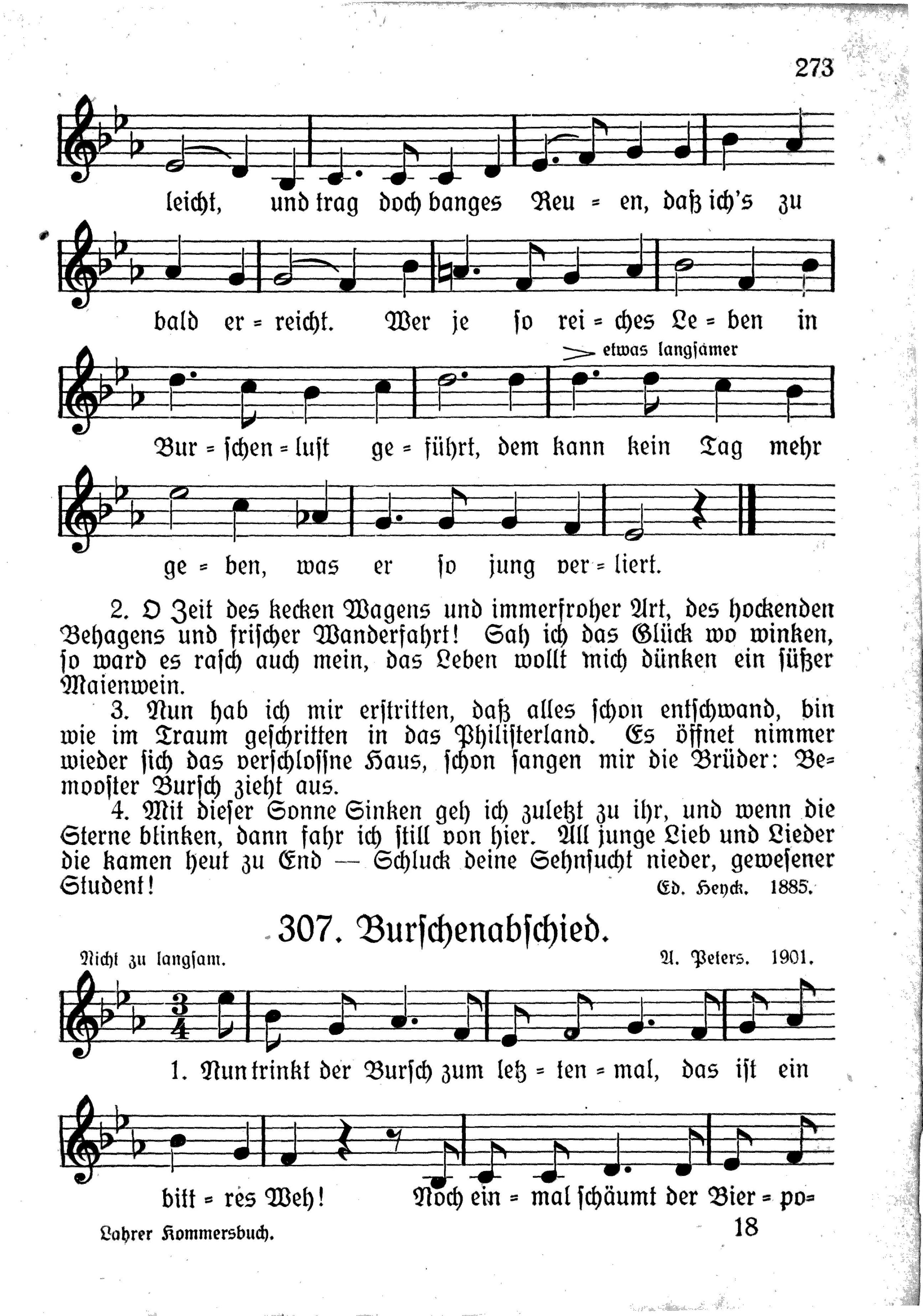 273

leicht, und trag doch banges Reu = en, daß ich's zu

bald er = reicht. Wer je so rei = ches Le = ben in

etwas langsamer

Bur = schen = lust ge = führt, dem kann kein Tag mehr

ge = ben, was er so jung ver = liert.

2. O Zeit des kecken Wagens und immerfroher Art, des hockenden Behagens und frischer Wanderfahrt! Sah ich das Glück wo winken, so ward es rasch auch mein, das Leben wollt mich dünken ein süßer Maienwein.

3. Nun hab ich mir erstritten, daß alles schon entschwand, bin wie im Traum geschritten in das Philisterland. Es öffnet nimmer wieder sich das verschlossne Haus, schon sangen mir die Brüder: Bemooster Bursch zieht aus.

4. Mit dieser Sonne Sinken geh ich zuletzt zu ihr, und wenn die Sterne blinken, dann fahr ich still von hier. All junge Lieb und Lieder die kamen heut zu End — Schluck deine Sehnsucht nieder, gewesener Student!

Ed. Heyck. 1885.

307. Burschenabschied.

Nicht zu langsam.

A. Peters. 1901.

1. Nun trinkt der Bursch zum letz = ten = mal, das ist ein

bitt = res Weh! Noch ein = mal schäumt der Bier = po=

Lahrer Kommersbuch.

18